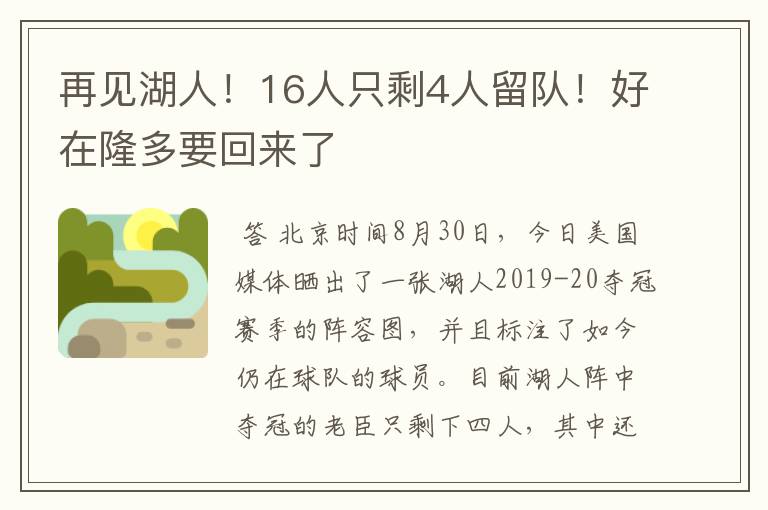 再见湖人！16人只剩4人留队！好在隆多要回来了

答 北京时间8月30日，今日美国媒体晒出了一张湖人2019-20夺冠赛季的阵容图，并且标注了如今仍在球队的球员。目前湖人阵中夺冠的老臣只剩下四人，其中还